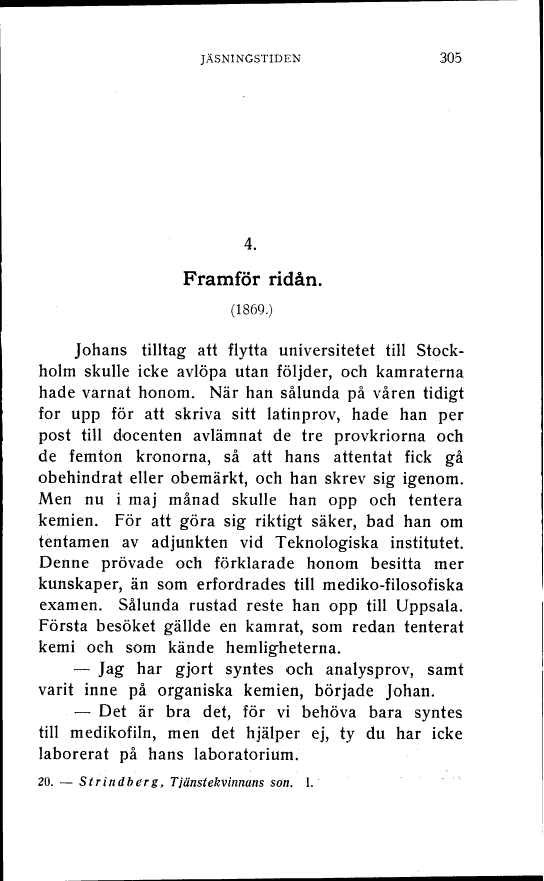 JÄSNINGSTIDEN 305

4.

Framför ridån.

(1869.)

Johans tilltag att flytta universitetet till Stockholm skulle icke avlöpa utan följder, och kamraterna hade varnat honom. När han sålunda på våren tidigt for upp för att skriva sitt latinprov, hade han per post till docenten avlämnat de tre provkriorna och de femton kronorna, så att hans attentat fick gå obehindrat eller obemärkt, och han skrev sig igenom. Men nu i maj månad skulle han opp och tentera kemien. För att göra sig riktigt säker, bad han om tentamen av adjunkten vid Teknologiska institutet. Denne prövade och förklarade honom besitta mer kunskaper, än som erfordrades till mediko-filosofiska examen. Sålunda rustad reste han opp till Uppsala. Första besöket gällde en kamrat, som redan tenterat kemi och som kände hemligheterna.

— Jag har gjort syntes och analysprov, samt varit inne på organiska kemien, började Johan.

— Det är bra det, för vi behöva bara syntes till medikofiln, men det hjälper ej, ty du har icke laborerat på hans laboratorium.

20. — Strindberg, Tjänstekvinnans son. I.